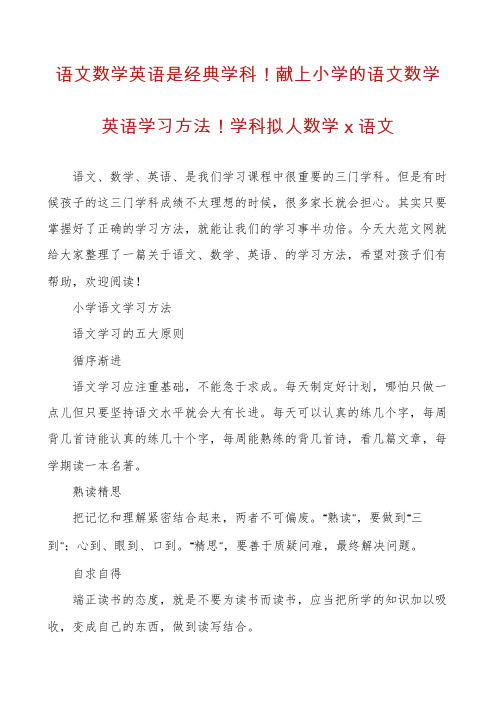 语文数学英语是经典学科！献上小学的语文数学英语学习方法！学科拟人数学 x 语文

语文、数学、英语、是我们学习课程中很重要的三门学科。但是有时候孩子的这三门学科成绩不太理想的时候，很多家长就会担心。其实只要掌握好了正确的学习方法，就能让我们的学习事半功倍。今天大范文网就给大家整理了一篇关于语文、数学、英语、的学习方法，希望对孩子们有帮助，欢迎阅读！

小学语文学习方法

语文学习的五大原则

循序渐进

语文学习应注重基础，不能急于求成。每天制定好计划，哪怕只做一点儿但只要坚持语文水平就会大有长进。每天可以认真的练几个字，每周背几首诗能认真的练几十个字，每周能熟练的背几首诗，看几篇文章，每学期读一本名著。

熟读精思

把记忆和理解紧密结合起来，两者不可偏废。"熟读"，要做到"三到"：心到、眼到、口到。"精思"，要善于质疑问难，最终解决问题。

自求自得

端正读书的态度，就是不要为读书而读书，应当把所学的知识加以吸收，变成自己的东西，做到读写结合。